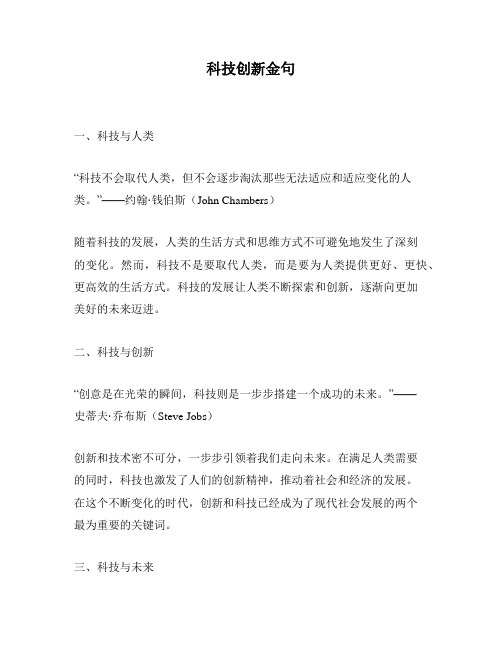 科技创新金句

一、科技与人类

“科技不会取代人类，但不会逐步淘汰那些无法适应和适应变化的人类。”——约翰·钱伯斯（John Chambers）

随着科技的发展，人类的生活方式和思维方式不可避免地发生了深刻的变化。然而，科技不是要取代人类，而是要为人类提供更好、更快、更高效的生活方式。科技的发展让人类不断探索和创新，逐渐向更加美好的未来迈进。

二、科技与创新

“创意是在光荣的瞬间，科技则是一步步搭建一个成功的未来。”——史蒂夫·乔布斯（Steve Jobs）

创新和技术密不可分，一步步引领着我们走向未来。在满足人类需要的同时，科技也激发了人们的创新精神，推动着社会和经济的发展。在这个不断变化的时代，创新和科技已经成为了现代社会发展的两个最为重要的关键词。

三、科技与未来